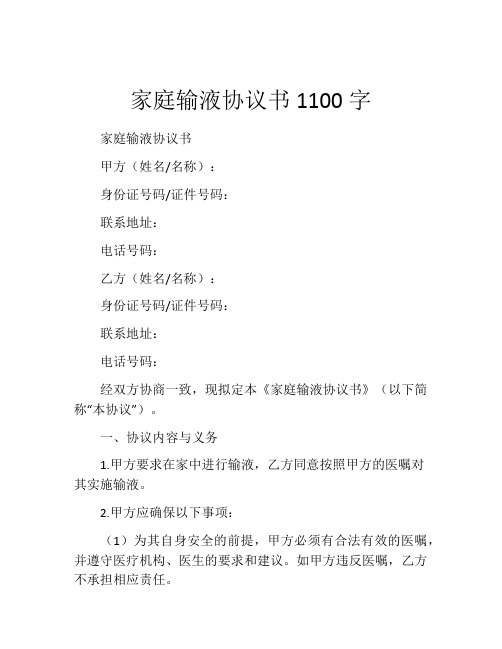 家庭输液协议书 1100 字

家庭输液协议书

甲方（姓名/名称）：

身份证号码/证件号码：

联系地址：

电话号码：

乙方（姓名/名称）：

身份证号码/证件号码：

联系地址：

电话号码：

经双方协商一致，现拟定本《家庭输液协议书》（以下简称“本协议”）。

一、协议内容与义务

1.甲方要求在家中进行输液，乙方同意按照甲方的医嘱对其实施输液。

2.甲方应确保以下事项：

（1）为其自身安全的前提，甲方必须有合法有效的医嘱，并遵守医疗机构、医生的要求和建议。如甲方违反医嘱，乙方不承担相应责任。